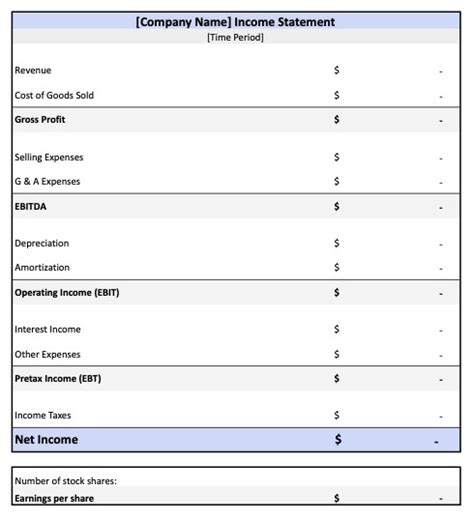 [Company Name] Income Statement
[Time Period]

Revenue $ -
Cost of Goods Sold $ -
Gross Profit $ -

Selling Expenses $ -
G & A Expenses $ -
EBITDA $ -

Depreciation $ -
Amortization $ -
Operating Income (EBIT) $ -

Interest Income $ -
Other Expenses $ -
Pretax Income (EBT) $ -

Income Taxes $ -
Net Income $ -

Number of stock shares:
Earnings per share $ -